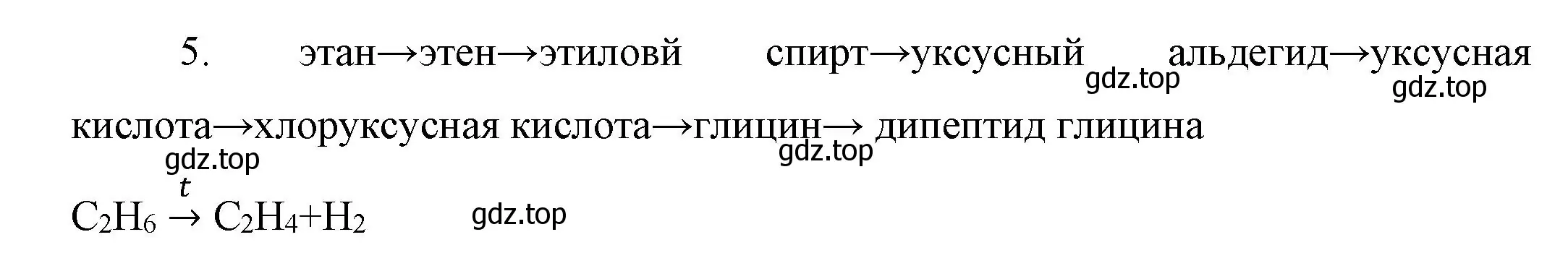 5. этан→этен→этиловй спирт→уксусный альдегид→уксусная кислота→хлоруксусная кислота→глицин→ дипептид глицина

gdz.top gdz.top gdz.top gdz.top

$C_2H_6 \xrightarrow{t} C_2H_4+H_2$

gdz.top